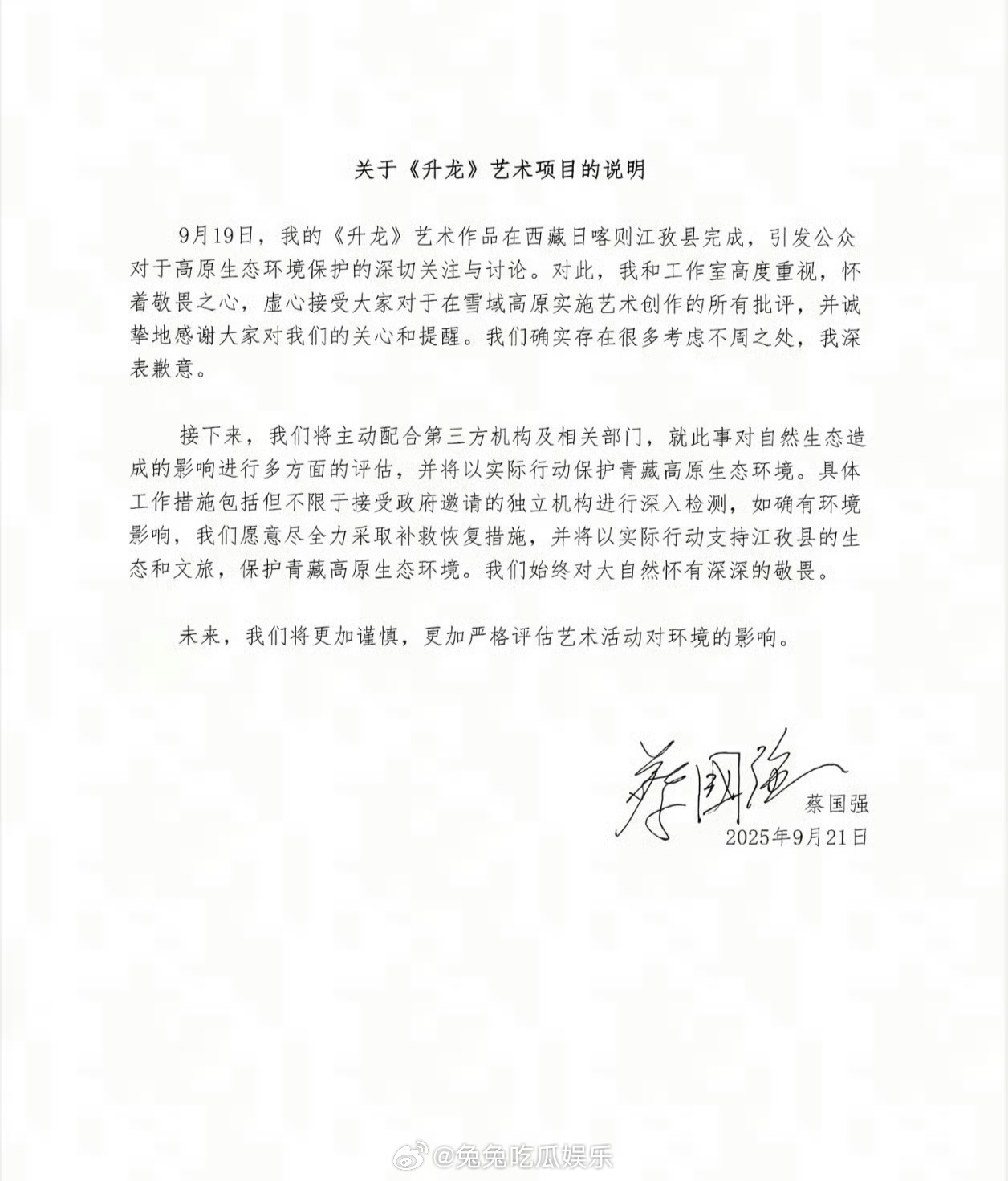 关于《升龙》艺术项目的说明

9月19日，我的《升龙》艺术作品在西藏日喀则江孜县完成，引发公众对于高原生态环境保护的深切关注与讨论。对此，我和工作室高度重视，怀着敬畏之心，虚心接受大家对于在雪域高原实施艺术创作的所有批评，并诚挚地感谢大家对我们的关心和提醒。我们确实存在很多考虑不周之处，我深表歉意。

接下来，我们将主动配合第三方机构及相关部门，就此事对自然生态造成的影响进行多方面的评估，并将以实际行动保护青藏高原生态环境。具体工作措施包括但不限于接受政府邀请的独立机构进行深入检测，如确有环境影响，我们愿意尽全力采取补救恢复措施，并将以实际行动支持江孜县的生态和文旅，保护青藏高原生态环境。我们始终对大自然怀有深深的敬畏。

未来，我们将更加谨慎，更加严格评估艺术活动对环境的影响。

蔡国强

蔡国强
2025年9月21日

@兔兔吃瓜娱乐